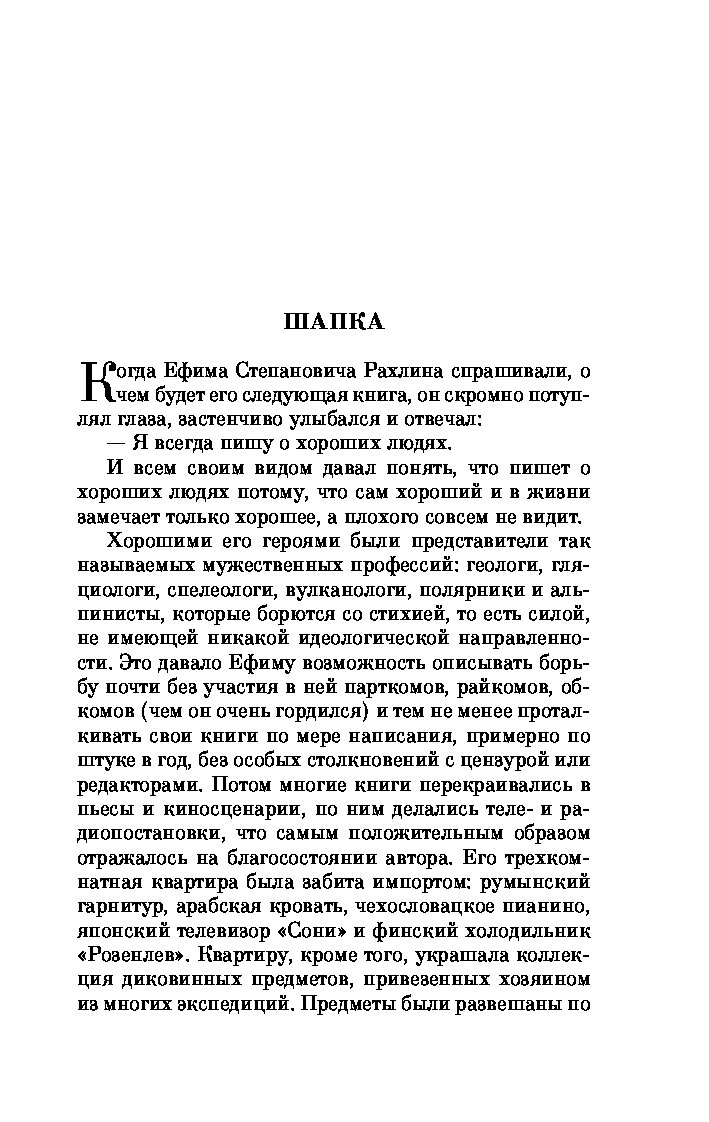 ШАПКА

Когда Ефима Степановича Рахлина спрашивали, о чем будет его следующая книга, он скромно потуплял глаза, застенчиво улыбался и отвечал:

— Я всегда пишу о хороших людях.

И всем своим видом давал понять, что пишет о хороших людях потому, что сам хороший и в жизни замечает только хорошее, а плохого совсем не видит.

Хорошими его героями были представители так называемых мужественных профессий: геологи, гляциологи, спелеологи, вулканологи, полярники и альпинисты, которые борются со стихией, то есть силой, не имеющей никакой идеологической направленности. Это давало Ефиму возможность описывать борьбу почти без участия в ней парткомов, райкомов, обкомов (чем он очень гордился) и тем не менее проталкивать свои книги по мере написания, примерно по штуке в год, без особых столкновений с цензурой или редакторами. Потом многие книги перекраивались в пьесы и киносценарии, по ним делались теле- и радиопостановки, что самым положительным образом отражалось на благосостоянии автора. Его трехкомнатная квартира была забита импортом: румынский гарнитур, арабская кровать, чехословацкое пианино, японский телевизор «Сони» и финский холодильник «Розенлев». Квартиру, кроме того, украшала коллекция диковинных предметов, привезенных хозяином из многих экспедиций. Предметы были развешаны по